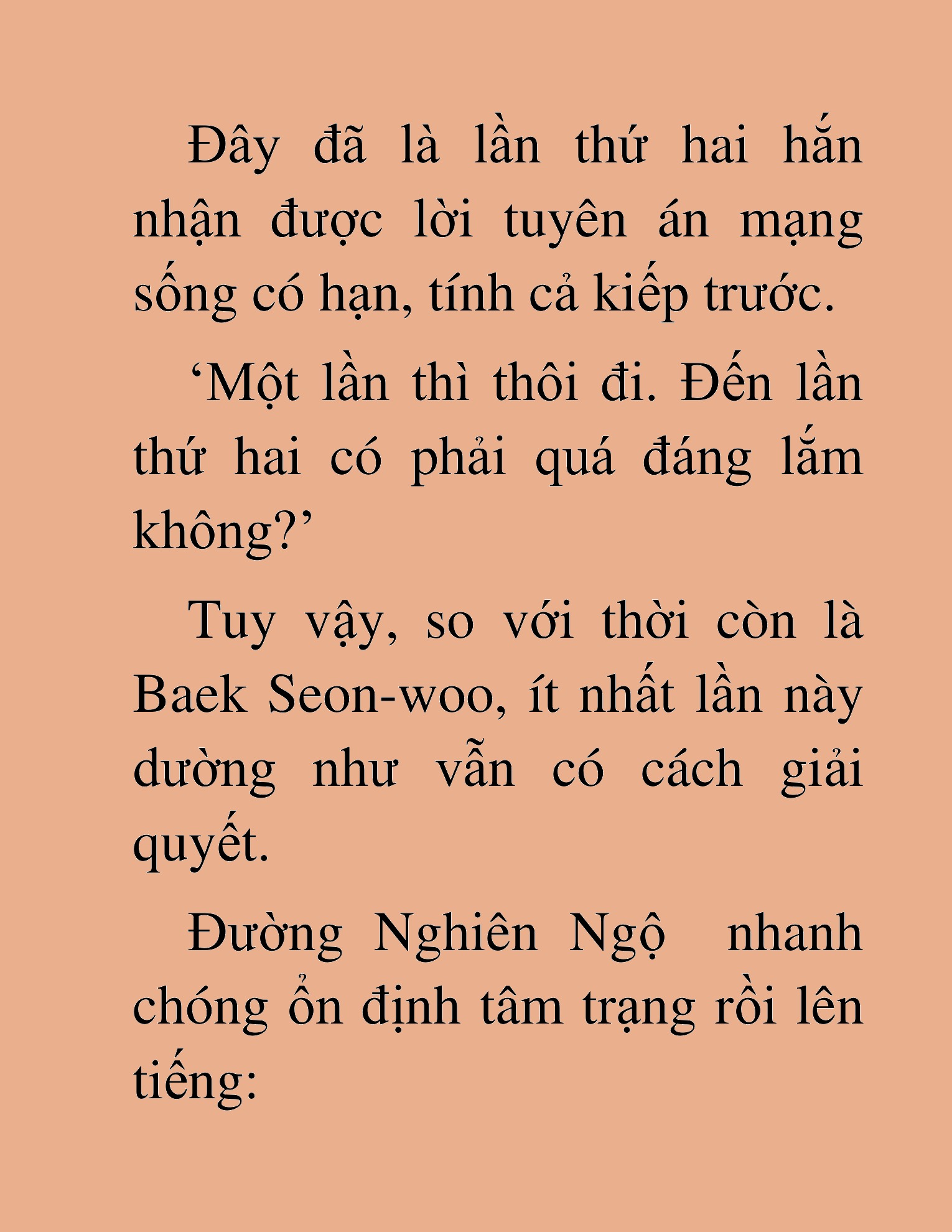 Đây đã là lần thứ hai hắn nhận được lời tuyên án mạng sống có hạn, tính cả kiếp trước.

‘Một lần thì thôi đi. Đến lần thứ hai có phải quá đáng lắm không?’

Tuy vậy, so với thời còn là Baek Seon-woo, ít nhất lần này dường như vẫn có cách giải quyết.

Đường Nghiên Ngộ nhanh chóng ổn định tâm trạng rồi lên tiếng: